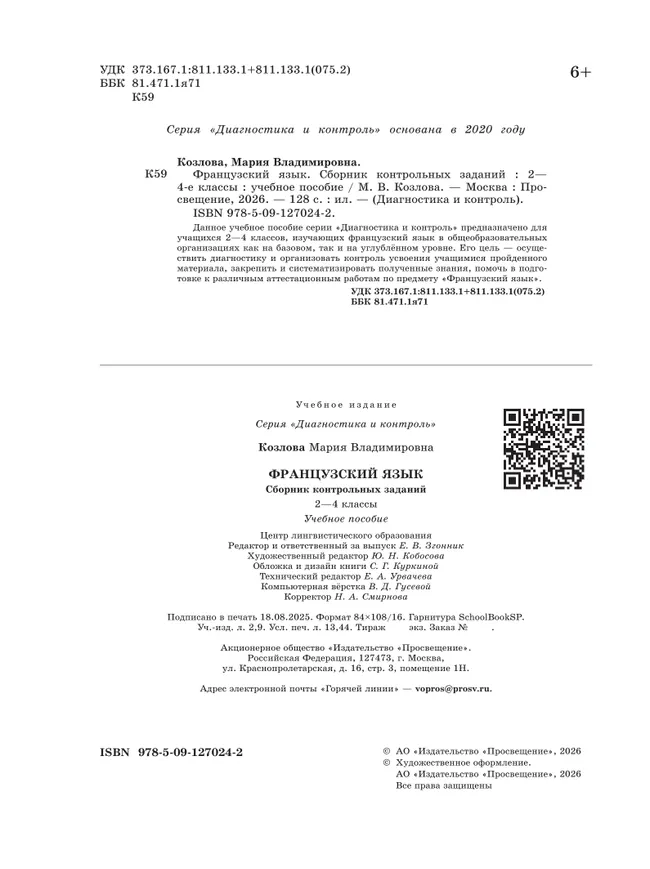 УДК 373.167.1:811.133.1+811.133.1(075.2)
ББК 81.471.1я71
К59

6+

Серия «Диагностика и контроль» основана в 2020 году

Козлова, Мария Владимировна.
К59 Французский язык. Сборник контрольных заданий : 2—4-е классы : учебное пособие / М. В. Козлова. — Москва : Просвещение, 2026. — 128 с. : ил. — (Диагностика и контроль).
ISBN 978-5-09-127024-2.

Данное учебное пособие серии «Диагностика и контроль» предназначено для учащихся 2—4 классов, изучающих французский язык в общеобразовательных организациях как на базовом, так и на углублённом уровне. Его цель — осуществить диагностику и организовать контроль усвоения учащимися пройденного материала, закрепить и систематизировать полученные знания, помочь в подготовке к различным аттестационным работам по предмету «Французский язык».

УДК 373.167.1:811.133.1+811.133.1(075.2)
ББК 81.471.1я71

Учебное издание

Серия «Диагностика и контроль»

Козлова Мария Владимировна

ФРАНЦУЗСКИЙ ЯЗЫК
Сборник контрольных заданий
2—4 классы
Учебное пособие

Центр лингвистического образования
Редактор и ответственный за выпуск Е. В. Згонник
Художественный редактор Ю. Н. Кобосова
Обложка и дизайн книги С. Г. Куркиной
Технический редактор Е. А. Урвачева
Компьютерная вёрстка В. Д. Гусевой
Корректор Н. А. Смирнова

Подписано в печать 18.08.2025. Формат 84×108/16. Гарнитура SchoolBookSP.
Уч.-изд. л. 2,9. Усл. печ. л. 13,44. Тираж экз. Заказ № .

Акционерное общество «Издательство «Просвещение».
Российская Федерация, 127473, г. Москва,
ул. Краснопролетарская, д. 16, стр. 3, помещение 1Н.

Адрес электронной почты «Горячей линии» — vopros@prosv.ru.

ISBN 978-5-09-127024-2

© АО «Издательство «Просвещение», 2026
© Художественное оформление.
АО «Издательство «Просвещение», 2026
Все права защищены